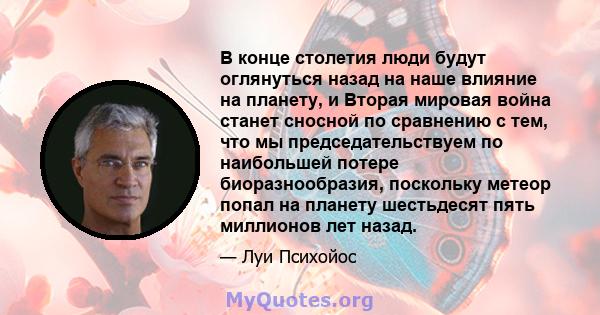 В конце столетия люди будут оглянуться назад на наше влияние на планету, и Вторая мировая война станет сносной по сравнению с тем, что мы председательствуем по наибольшей потере биоразнообразия, поскольку метеор попал на планету шестьдесят пять миллионов лет назад.

— Луи Психойос

MyQuotes.org